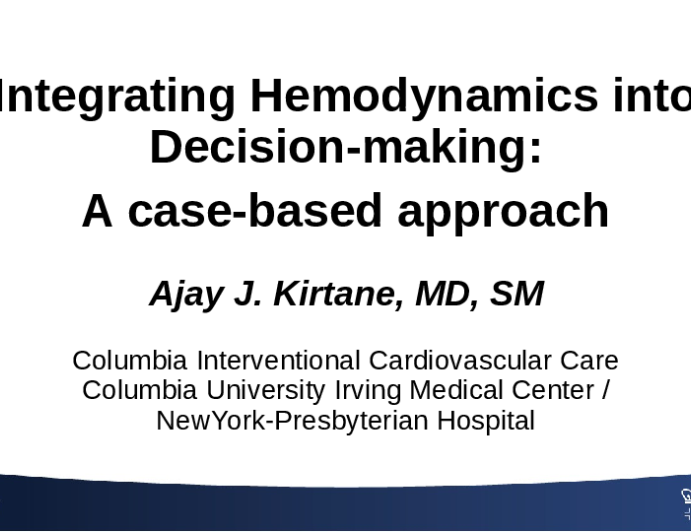 Integrating Hemodynamics into Decision-making:

A case-based approach

Ajay J. Kirtane, MD, SM

Columbia Interventional Cardiovascular Care
Columbia University Irving Medical Center /
NewYork-Presbyterian Hospital